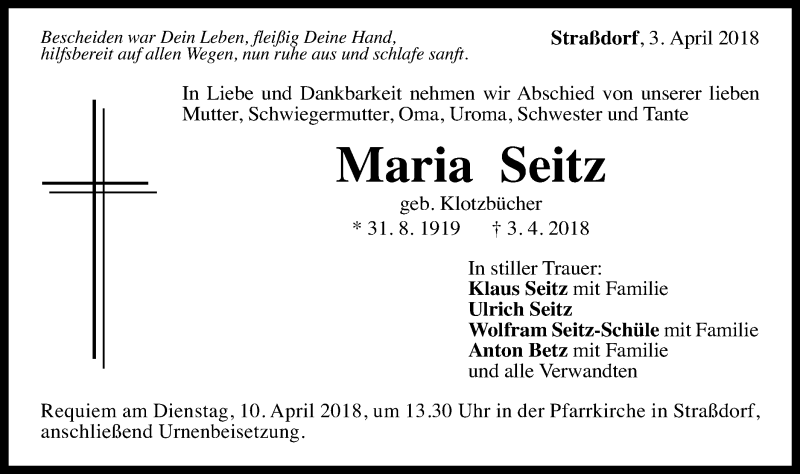 Bescheiden war Dein Leben, fleißig Deine Hand, hilfsbereit auf allen Wegen, nun ruhe aus und schlafe sanft.

Straßdorf, 3. April 2018

In Liebe und Dankbarkeit nehmen wir Abschied von unserer lieben Mutter, Schwiegermutter, Oma, Uroma, Schwester und Tante

Maria Seitz

geb. Klotzbücher

* 31. 8. 1919 † 3. 4. 2018

In stiller Trauer:
Klaus Seitz mit Familie
Ulrich Seitz
Wolfram Seitz-Schüle mit Familie
Anton Betz mit Familie
und alle Verwandten

Requiem am Dienstag, 10. April 2018, um 13.30 Uhr in der Pfarrkirche in Straßdorf, anschließend Urnenbeisetzung.